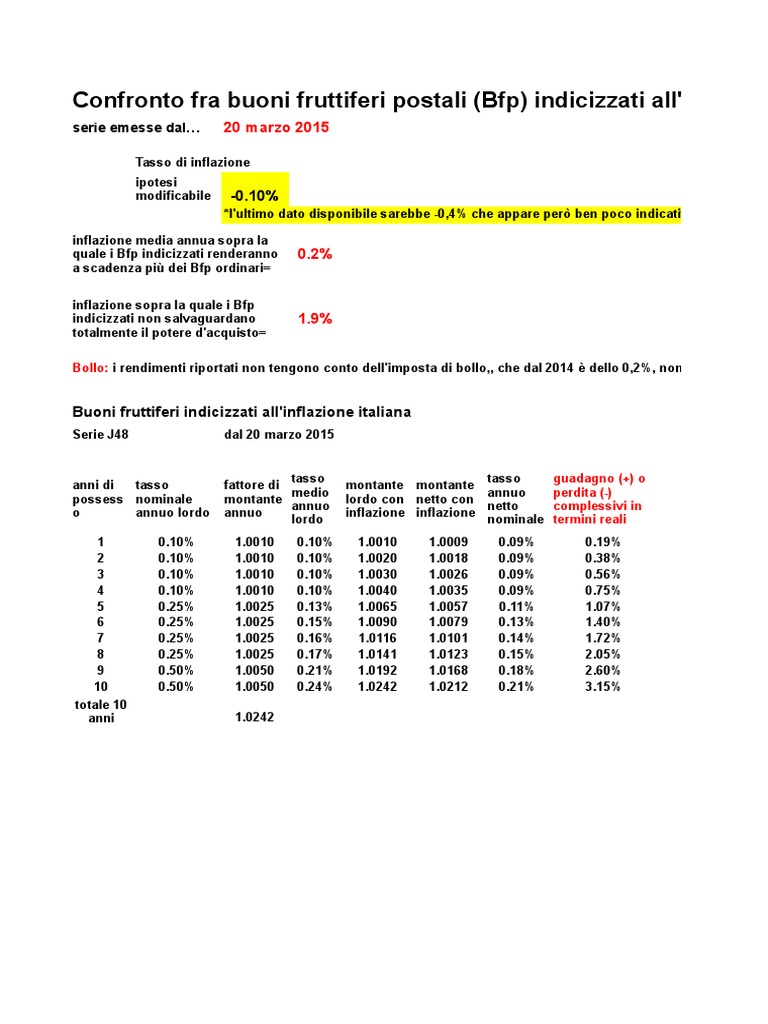 Confronto fra buoni fruttiferi postali (Bfp) indicizzati all'

serie emesse dal... 20 marzo 2015

Tasso di inflazione

ipotesi modificabile -0.10%

*l'ultimo dato disponibile sarebbe -0,4% che appare però ben poco indicati

inflazione media annua sopra la quale i Bfp indicizzati renderanno a scadenza più dei Bfp ordinari= 0.2%

inflazione sopra la quale i Bfp indicizzati non salvaguardano totalmente il potere d'acquisto= 1.9%

Bollo: i rendimenti riportati non tengono conto dell'imposta di bollo,, che dal 2014 è dello 0,2%, non

Buoni fruttiferi indicizzati all'inflazione italiana

Serie J48 dal 20 marzo 2015

| anni di possesso | tasso nominale annuo lordo | fattore di montante annuo | tasso medio annuo lordo | montante lordo con inflazione | montante netto con inflazione | tasso annuo netto nominale | guadagno (+) o perdita (-) complessivi in termini reali |
|---|---|---|---|---|---|---|---|
| 1 | 0.10% | 1.0010 | 0.10% | 1.0010 | 1.0009 | 0.09% | 0.19% |
| 2 | 0.10% | 1.0010 | 0.10% | 1.0020 | 1.0018 | 0.09% | 0.38% |
| 3 | 0.10% | 1.0010 | 0.10% | 1.0030 | 1.0026 | 0.09% | 0.56% |
| 4 | 0.10% | 1.0010 | 0.10% | 1.0040 | 1.0035 | 0.09% | 0.75% |
| 5 | 0.25% | 1.0025 | 0.13% | 1.0065 | 1.0057 | 0.11% | 1.07% |
| 6 | 0.25% | 1.0025 | 0.15% | 1.0090 | 1.0079 | 0.13% | 1.40% |
| 7 | 0.25% | 1.0025 | 0.16% | 1.0116 | 1.0101 | 0.14% | 1.72% |
| 8 | 0.25% | 1.0025 | 0.17% | 1.0141 | 1.0123 | 0.15% | 2.05% |
| 9 | 0.50% | 1.0050 | 0.21% | 1.0192 | 1.0168 | 0.18% | 2.60% |
| 10 | 0.50% | 1.0050 | 0.24% | 1.0242 | 1.0212 | 0.21% | 3.15% |
| totale 10 anni | | 1.0242 | | | | | |